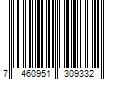 7 460951 309332